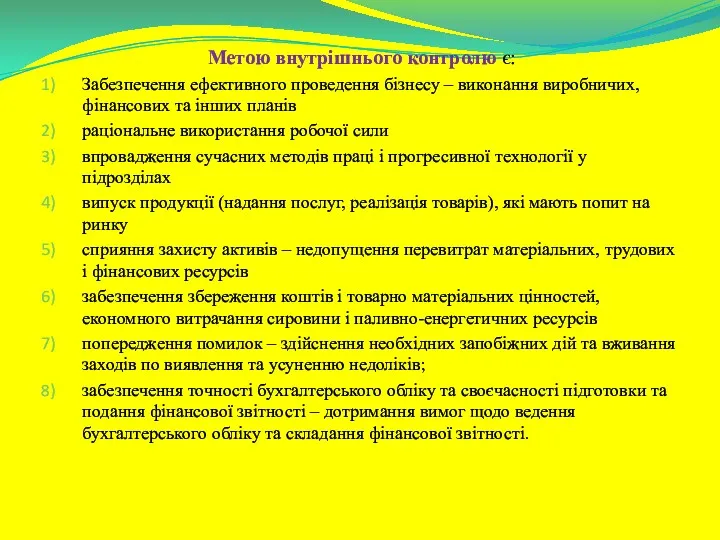 Метою внутрішнього контролю є:

1) Забезпечення ефективного проведення бізнесу – виконання виробничих, фінансових та інших планів
2) раціональне використання робочої сили
3) впровадження сучасних методів праці і прогресивної технології у підрозділах
4) випуск продукції (надання послуг, реалізація товарів), які мають попит на ринку
5) сприяння захисту активів – недопущення перевитрат матеріальних, трудових і фінансових ресурсів
6) забезпечення збереження коштів і товарно матеріальних цінностей, економного витрачання сировини і паливно-енергетичних ресурсів
7) попередження помилок – здійснення необхідних запобіжних дій та вживання заходів по виявлення та усуненню недоліків;
8) забезпечення точності бухгалтерського обліку та своєчасності підготовки та подання фінансової звітності – дотримання вимог щодо ведення бухгалтерського обліку та складання фінансової звітності.